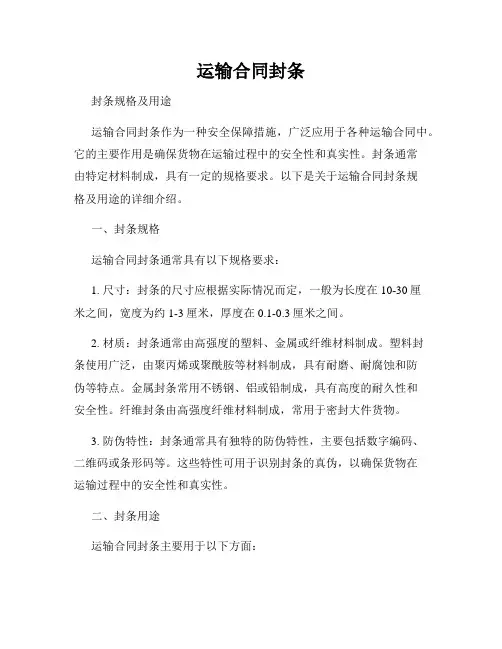 运输合同封条

封条规格及用途

运输合同封条作为一种安全保障措施，广泛应用于各种运输合同中。它的主要作用是确保货物在运输过程中的安全性和真实性。封条通常由特定材料制成，具有一定的规格要求。以下是关于运输合同封条规格及用途的详细介绍。

一、封条规格

运输合同封条通常具有以下规格要求：

1. 尺寸：封条的尺寸应根据实际情况而定，一般为长度在 10-30 厘米之间，宽度为约 1-3 厘米，厚度在 0.1-0.3 厘米之间。

2. 材质：封条通常由高强度的塑料、金属或纤维材料制成。塑料封条使用广泛，由聚丙烯或聚酰胺等材料制成，具有耐磨、耐腐蚀和防伪等特点。金属封条常用不锈钢、铝或铅制成，具有高度的耐久性和安全性。纤维封条由高强度纤维材料制成，常用于密封大件货物。

3. 防伪特性：封条通常具有独特的防伪特性，主要包括数字编码、二维码或条形码等。这些特性可用于识别封条的真伪，以确保货物在运输过程中的安全性和真实性。

二、封条用途

运输合同封条主要用于以下方面：